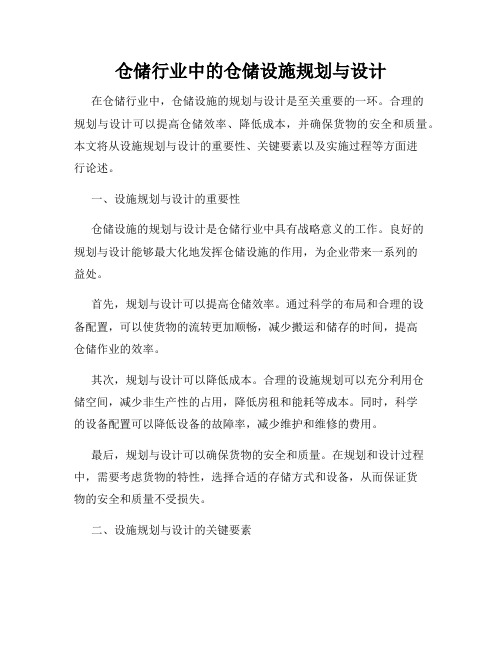 仓储行业中的仓储设施规划与设计

在仓储行业中，仓储设施的规划与设计是至关重要的一环。合理的规划与设计可以提高仓储效率、降低成本，并确保货物的安全和质量。本文将从设施规划与设计的重要性、关键要素以及实施过程等方面进行论述。

一、设施规划与设计的重要性

仓储设施的规划与设计是仓储行业中具有战略意义的工作。良好的规划与设计能够最大化地发挥仓储设施的作用，为企业带来一系列的益处。

首先，规划与设计可以提高仓储效率。通过科学的布局和合理的设备配置，可以使货物的流转更加顺畅，减少搬运和储存的时间，提高仓储作业的效率。

其次，规划与设计可以降低成本。合理的设施规划可以充分利用仓储空间，减少非生产性的占用，降低房租和能耗等成本。同时，科学的设备配置可以降低设备的故障率，减少维护和维修的费用。

最后，规划与设计可以确保货物的安全和质量。在规划和设计过程中，需要考虑货物的特性，选择合适的存储方式和设备，从而保证货物的安全和质量不受损失。

二、设施规划与设计的关键要素